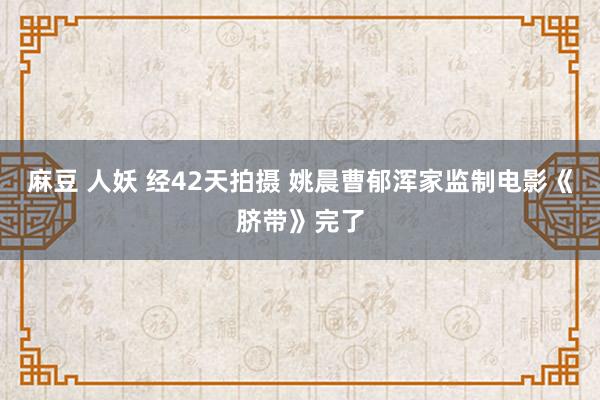 麻豆 人妖 经42天拍摄 姚晨曹郁浑家监制电影《脐带》完了